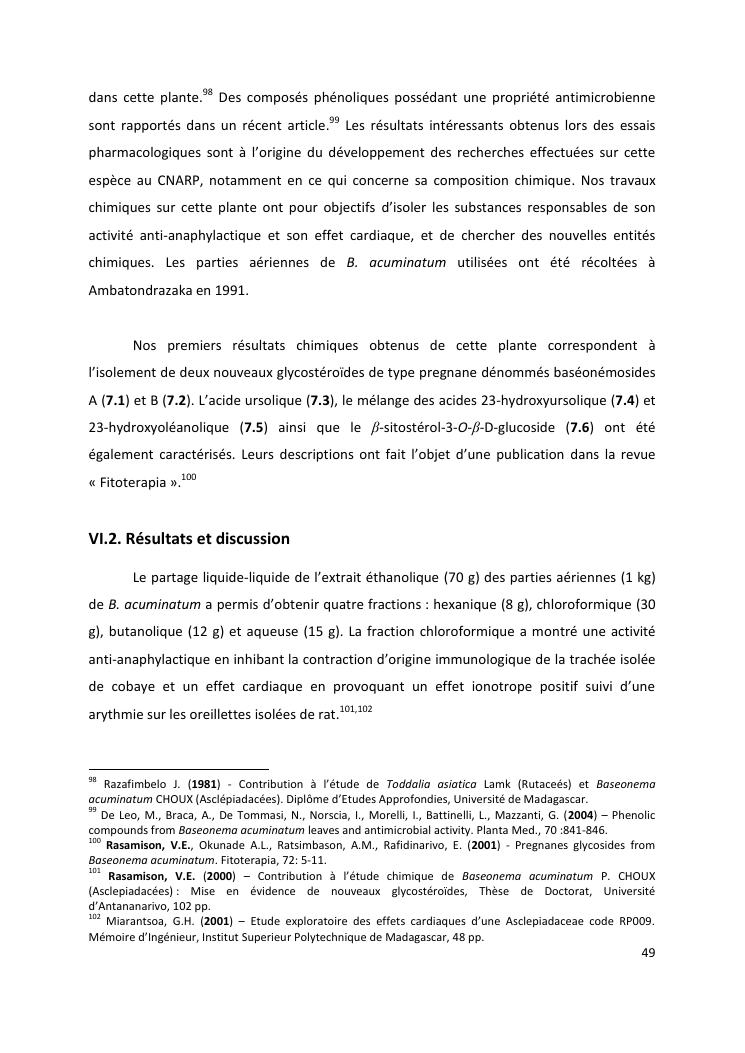 dans cette plante.$^{98}$ Des composés phénoliques possédant une propriété antimicrobienne sont rapportés dans un récent article.$^{99}$ Les résultats intéressants obtenus lors des essais pharmacologiques sont à l'origine du développement des recherches effectuées sur cette espèce au CNARP, notamment en ce qui concerne sa composition chimique. Nos travaux chimiques sur cette plante ont pour objectifs d'isoler les substances responsables de son activité anti-anaphylactique et son effet cardiaque, et de chercher des nouvelles entités chimiques. Les parties aériennes de B. acuminatum utilisées ont été récoltées à Ambatondrazaka en 1991.

Nos premiers résultats chimiques obtenus de cette plante correspondent à l'isolement de deux nouveaux glycostéroïdes de type pregnane dénommés baséonémosides A (7.1) et B (7.2). L'acide ursolique (7.3), le mélange des acides 23-hydroxyursolique (7.4) et 23-hydroxyoléanolique (7.5) ainsi que le $\beta$-sitostérol-3-O-$\beta$-D-glucoside (7.6) ont été également caractérisés. Leurs descriptions ont fait l'objet d'une publication dans la revue « Fitoterapia ».$^{100}$

VI.2. Résultats et discussion

Le partage liquide-liquide de l'extrait éthanolique (70 g) des parties aériennes (1 kg) de B. acuminatum a permis d'obtenir quatre fractions : hexanique (8 g), chloroformique (30 g), butanolique (12 g) et aqueuse (15 g). La fraction chloroformique a montré une activité anti-anaphylactique en inhibant la contraction d'origine immunologique de la trachée isolée de cobaye et un effet cardiaque en provoquant un effet ionotrope positif suivi d'une arythmie sur les oreillettes isolées de rat.$^{101,102}$

$^{98}$ Razafimbelo J. (1981) - Contribution à l'étude de Toddalia asiatica Lamk (Rutaceés) et Baseonema acuminatum CHOUX (Asclépiadacées). Diplôme d'Etudes Approfondies, Université de Madagascar.
$^{99}$ De Leo, M., Braca, A., De Tommasi, N., Norscia, I., Morelli, I., Battinelli, L., Mazzanti, G. (2004) – Phenolic compounds from Baseonema acuminatum leaves and antimicrobial activity. Planta Med., 70 :841-846.
$^{100}$ Rasamison, V.E., Okunade A.L., Ratsimbason, A.M., Rafidinarivo, E. (2001) - Pregnanes glycosides from Baseonema acuminatum. Fitoterapia, 72: 5-11.
$^{101}$ Rasamison, V.E. (2000) – Contribution à l'étude chimique de Baseonema acuminatum P. CHOUX (Asclepiadacées) : Mise en évidence de nouveaux glycostéroïdes, Thèse de Doctorat, Université d'Antananarivo, 102 pp.
$^{102}$ Miarantsoa, G.H. (2001) – Etude exploratoire des effets cardiaques d'une Asclepiadaceae code RP009. Mémoire d'Ingénieur, Institut Superieur Polytechnique de Madagascar, 48 pp.

49